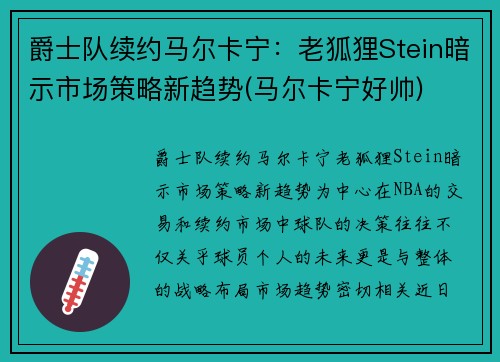 爵士队续约马尔卡宁：老狐狸Stein暗示市场策略新趋势(马尔卡宁好帅)

爵士队续约马尔卡宁老狐狸Stein暗示市场策略新趋势为中心在NBA的交易和续约市场中球队的决策往往不仅关乎球员个人的未来更是与整体的战略布局市场趋势密切相关近日